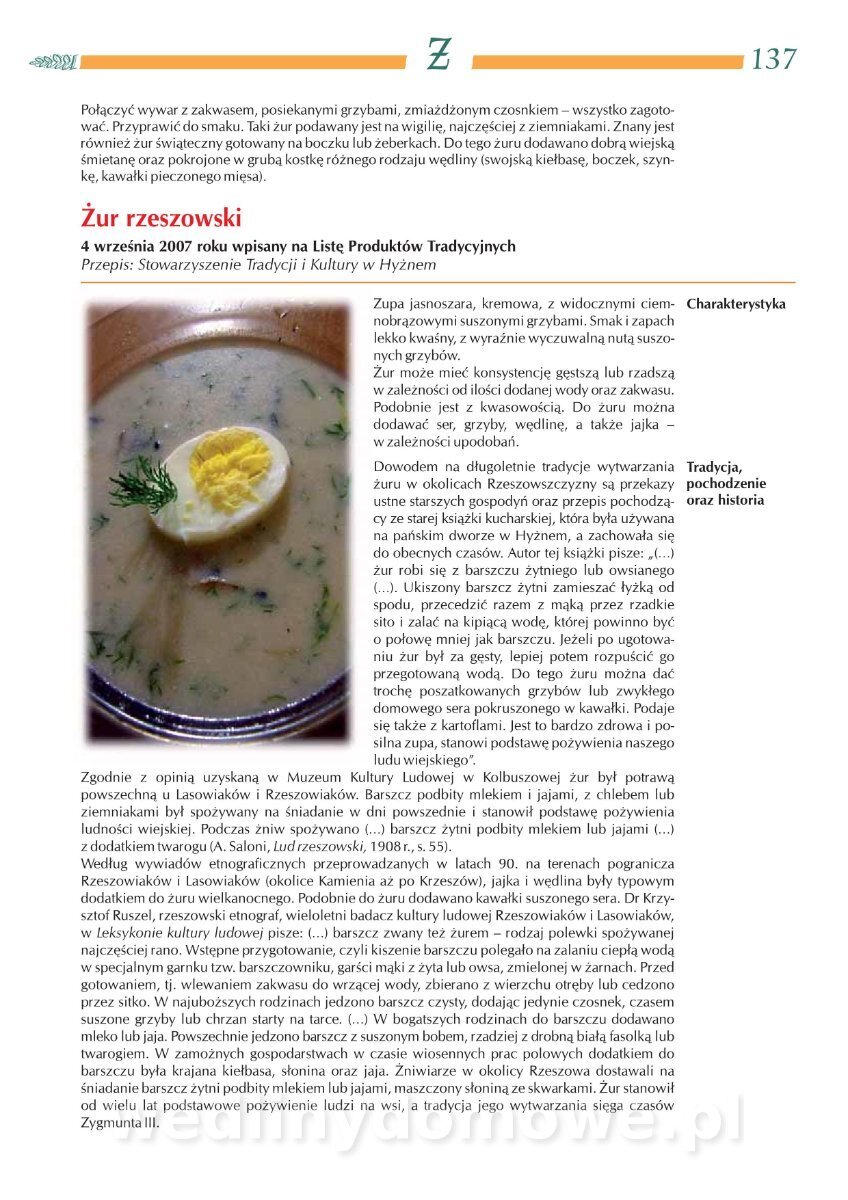 Ż 137

Połączyć wywar z zakwasem, posiekanymi grzybami, zmiażdżonym czosnkiem – wszystko zagotować. Przyprawić do smaku. Taki żur podawany jest na wigilię, najczęściej z ziemniakami. Znany jest również żur świąteczny gotowany na boczku lub żeberkach. Do tego żuru dodawano dobrą wiejską śmietanę oraz pokrojone w grubą kostkę różnego rodzaju wędliny (swojską kiełbasę, boczek, szynkę, kawałki pieczonego mięsa).

Żur rzeszowski

4 września 2007 roku wpisany na Listę Produktów Tradycyjnych
Przepis: Stowarzyszenie Tradycji i Kultury w Hyżnem

Charakterystyka

Zupa jasnoszara, kremowa, z widocznymi ciemnobrązowymi suszonymi grzybami. Smak i zapach lekko kwaśny, z wyraźnie wyczuwalną nutą suszonych grzybów.
Żur może mieć konsystencję gęstszą lub rzadszą w zależności od ilości dodanej wody oraz zakwasu. Podobnie jest z kwasowością. Do żuru można dodawać ser, grzyby, wędlinę, a także jajka – w zależności upodobań.

Tradycja, pochodzenie oraz historia

Dowodem na długoletnie tradycje wytwarzania żuru w okolicach Rzeszowszczyzny są przekazy ustne starszych gospodyń oraz przepis pochodzący ze starej książki kucharskiej, która była używana na pańskim dworze w Hyżnem, a zachowała się do obecnych czasów. Autor tej książki pisze: „(...) żur robi się z barszczu żytniego lub owsianego (...). Ukiszony barszcz żytni zamieszać łyżką od spodu, przecedzić razem z mąką przez rzadkie sito i zalać na kipiącą wodę, której powinno być o połowę mniej jak barszczu. Jeżeli po ugotowaniu żur był za gęsty, lepiej potem rozpuścić go przegotowaną wodą. Do tego żuru można dać trochę poszatkowanych grzybów lub zwykłego domowego sera pokruszonego w kawałki. Podaje się także z kartoflami. Jest to bardzo zdrowa i posilna zupa, stanowi podstawę pożywienia naszego ludu wiejskiego".
Zgodnie z opinią uzyskaną w Muzeum Kultury Ludowej w Kolbuszowej żur był potrawą powszechną u Lasowiaków i Rzeszowiaków. Barszcz podbity mlekiem i jajami, z chlebem lub ziemniakami był spożywany na śniadanie w dni powszednie i stanowił podstawę pożywienia ludności wiejskiej. Podczas żniw spożywano (...) barszcz żytni podbity mlekiem lub jajami (...) z dodatkiem twarogu (A. Saloni, Lud rzeszowski, 1908 r., s. 55).
Według wywiadów etnograficznych przeprowadzanych w latach 90. na terenach pogranicza Rzeszowiaków i Lasowiaków (okolice Kamienia aż po Krzeszów), jajka i wędlina były typowym dodatkiem do żuru wielkanocnego. Podobnie do żuru dodawano kawałki suszonego sera. Dr Krzysztof Ruszel, rzeszowski etnograf, wieloletni badacz kultury ludowej Rzeszowiaków i Lasowiaków, w Leksykonie kultury ludowej pisze: (...) barszcz zwany też żurem – rodzaj polewki spożywanej najczęściej rano. Wstępne przygotowanie, czyli kiszenie barszczu polegało na zalaniu ciepłą wodą w specjalnym garnku tzw. barszczowniku, garści mąki z żyta lub owsa, zmielonej w żarnach. Przed gotowaniem, tj. wlewaniem zakwasu do wrzącej wody, zbierano z wierzchu otręby lub cedzono przez sitko. W najuboższych rodzinach jedzono barszcz czysty, dodając jedynie czosnek, czasem suszone grzyby lub chrzan starty na tarce. (...) W bogatszych rodzinach do barszczu dodawano mleko lub jaja. Powszechnie jedzono barszcz z suszonym bobem, rzadziej z drobną białą fasolką lub twarogiem. W zamożnych gospodarstwach w czasie wiosennych prac polowych dodatkiem do barszczu była krajana kiełbasa, słonina oraz jaja. Żniwiarze w okolicy Rzeszowa dostawali na śniadanie barszcz żytni podbity mlekiem lub jajami, maszczony słoniną ze skwarkami. Żur stanowił od wielu lat podstawowe pożywienie ludzi na wsi, a tradycja jego wytwarzania sięga czasów Zygmunta III.

wedlinydomowe.pl